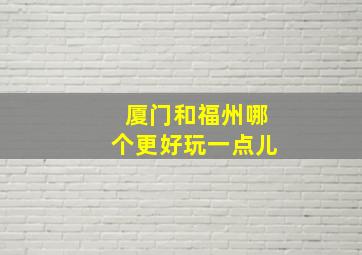 厦门和福州哪个更好玩一点儿